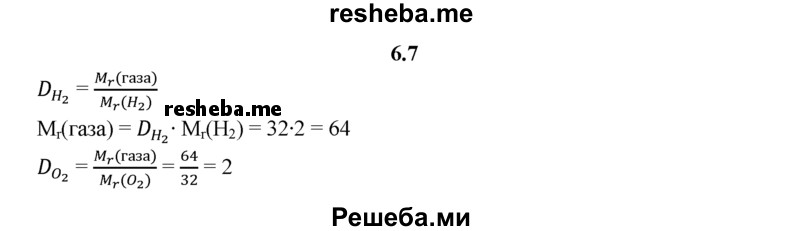 resheba.me

6.7

$D_{H_2} = \frac{M_r(\text{газа})}{M_r(H_2)}$

resheba.me

$M_r(\text{газа}) = D_{H_2} \cdot M_r(H_2) = 32 \cdot 2 = 64$

$D_{O_2} = \frac{M_r(\text{газа})}{M_r(O_2)} = \frac{64}{32} = 2$

Решеба.ми